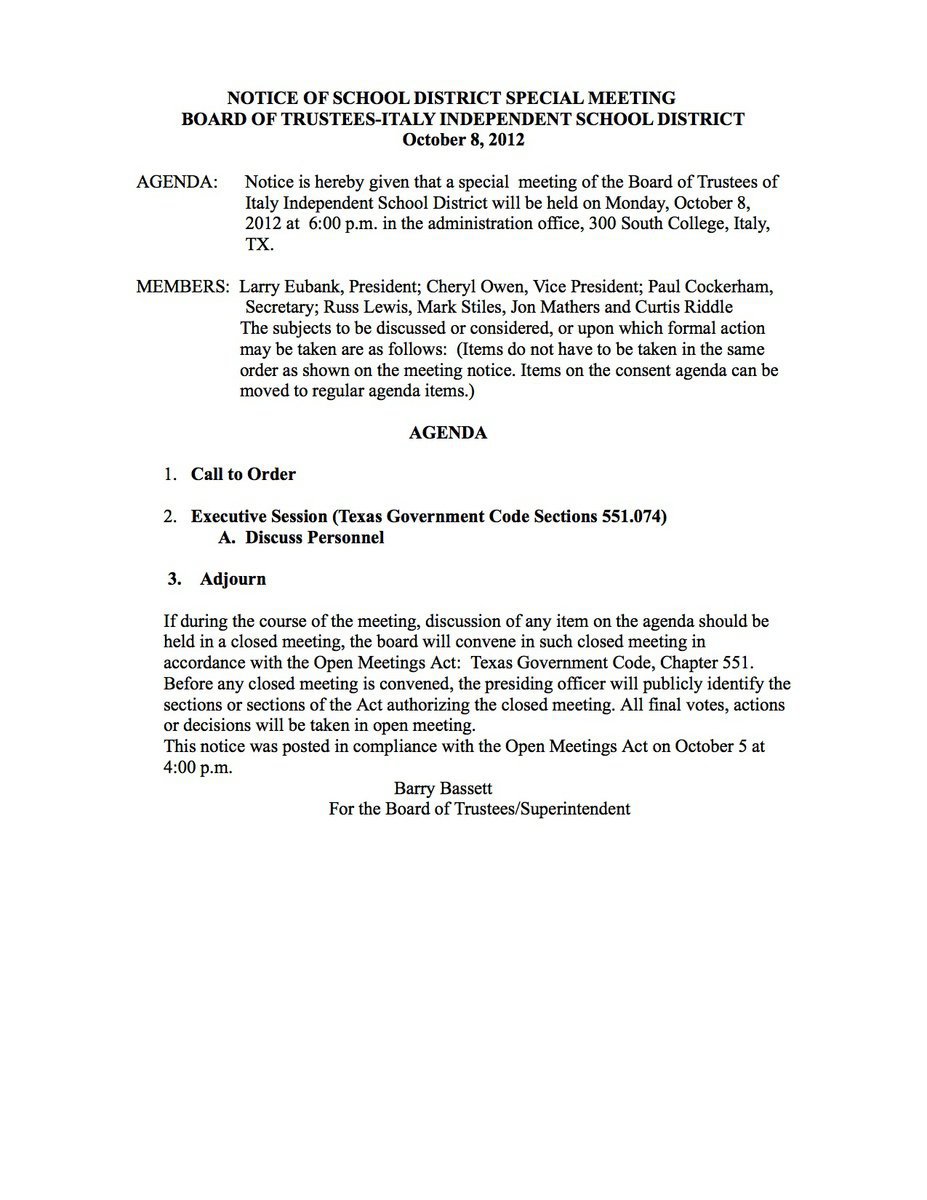 NOTICE OF SCHOOL DISTRICT SPECIAL MEETING
BOARD OF TRUSTEES-ITALY INDEPENDENT SCHOOL DISTRICT
October 8, 2012

AGENDA: Notice is hereby given that a special meeting of the Board of Trustees of Italy Independent School District will be held on Monday, October 8, 2012 at 6:00 p.m. in the administration office, 300 South College, Italy, TX.

MEMBERS: Larry Eubank, President; Cheryl Owen, Vice President; Paul Cockerham, Secretary; Russ Lewis, Mark Stiles, Jon Mathers and Curtis Riddle
The subjects to be discussed or considered, or upon which formal action may be taken are as follows: (Items do not have to be taken in the same order as shown on the meeting notice. Items on the consent agenda can be moved to regular agenda items.)

AGENDA

1. Call to Order

2. Executive Session (Texas Government Code Sections 551.074)
A. Discuss Personnel

3. Adjourn

If during the course of the meeting, discussion of any item on the agenda should be held in a closed meeting, the board will convene in such closed meeting in accordance with the Open Meetings Act: Texas Government Code, Chapter 551. Before any closed meeting is convened, the presiding officer will publicly identify the sections or sections of the Act authorizing the closed meeting. All final votes, actions or decisions will be taken in open meeting.
This notice was posted in compliance with the Open Meetings Act on October 5 at 4:00 p.m.
Barry Bassett
For the Board of Trustees/Superintendent